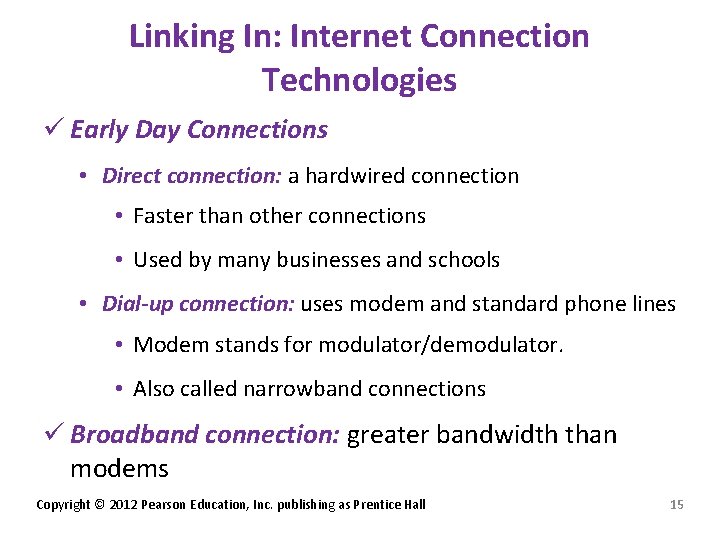 Linking In: Internet Connection Technologies

✓ Early Day Connections

• Direct connection: a hardwired connection

• Faster than other connections

• Used by many businesses and schools

• Dial-up connection: uses modem and standard phone lines

• Modem stands for modulator/demodulator.

• Also called narrowband connections

✓ Broadband connection: greater bandwidth than modems

Copyright © 2012 Pearson Education, Inc. publishing as Prentice Hall

15